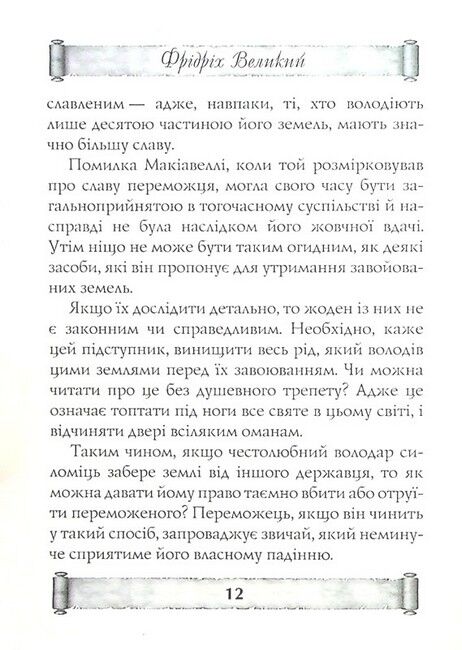 Фрідріх Великий

славленим — адже, навпаки, ті, хто володіють лише десятою частиною його земель, мають значно більшу славу.

Помилка Макіавеллі, коли той розмірковував про славу переможця, могла свого часу бути загальноприйнятою в тогочасному суспільстві й насправді не була наслідком його жовчної вдачі. Утім ніщо не може бути таким огидним, як деякі засоби, які він пропонує для утримання завойованих земель.

Якщо їх дослідити детально, то жоден із них не є законним чи справедливим. Необхідно, каже цей підступник, винищити весь рід, який володів цими землями перед їх завоюванням. Чи можна читати про це без душевного трепету? Адже це означає топтати під ноги все святе в цьому світі, і відчиняти двері всіляким оманам.

Таким чином, якщо честолюбний володар силоміць забере землі від іншого державця, то як можна давати йому право таємно вбити або отруїти переможеного? Переможець, якщо він чинить у такий спосіб, запроваджує звичай, який неминуче сприятиме його власному падінню.

12